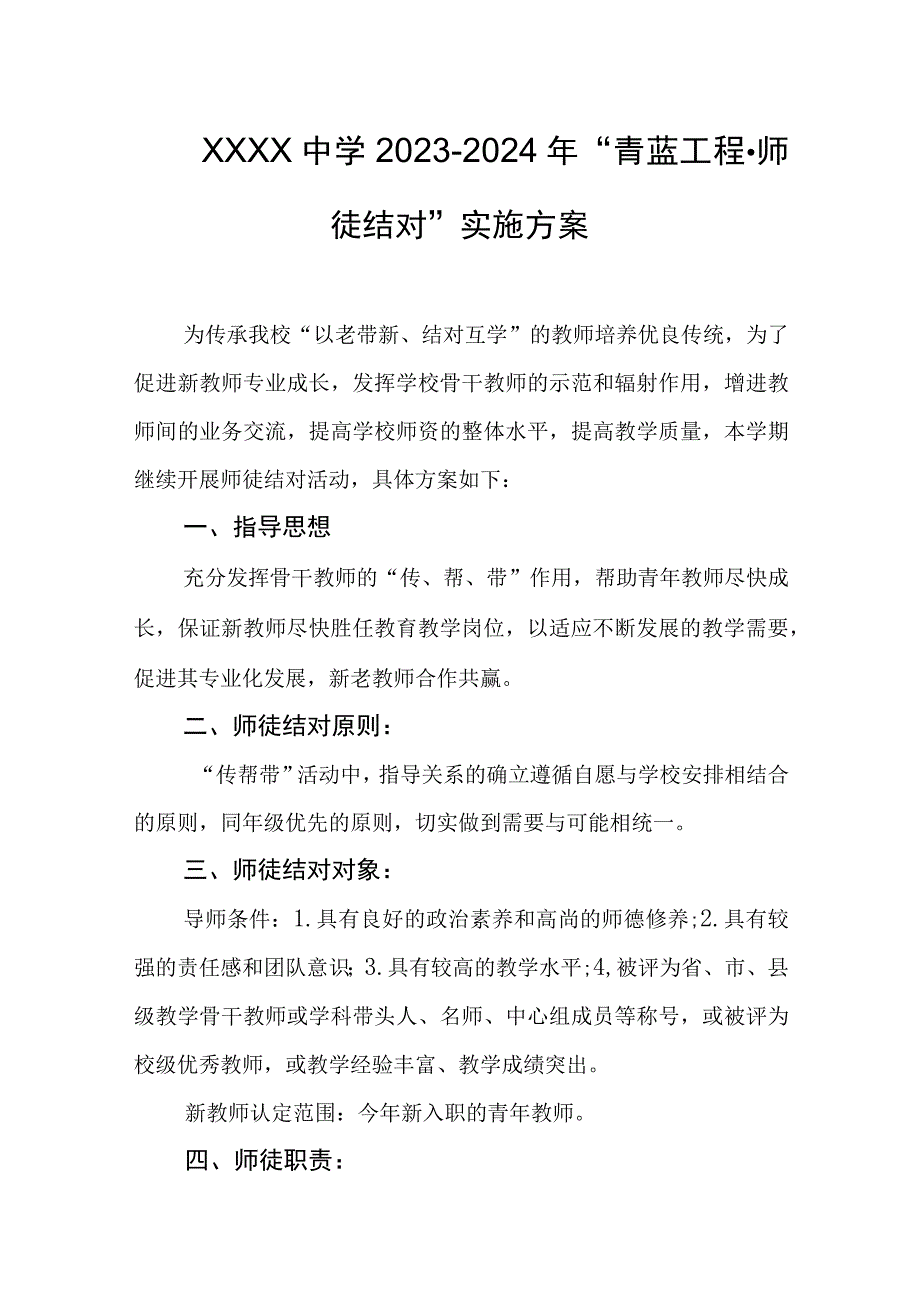 XXXX中学2023-2024年“青蓝工程•师徒结对”实施方案

为传承我校“以老带新、结对互学”的教师培养优良传统，为了促进新教师专业成长，发挥学校骨干教师的示范和辐射作用，增进教师间的业务交流，提高学校师资的整体水平，提高教学质量，本学期继续开展师徒结对活动，具体方案如下：

一、指导思想

充分发挥骨干教师的“传、帮、带”作用，帮助青年教师尽快成长，保证新教师尽快胜任教育教学岗位，以适应不断发展的教学需要，促进其专业化发展，新老教师合作共赢。

二、师徒结对原则：

“传帮带”活动中，指导关系的确立遵循自愿与学校安排相结合的原则，同年级优先的原则，切实做到需要与可能相统一。

三、师徒结对对象：

导师条件：1.具有良好的政治素养和高尚的师德修养;2.具有较强的责任感和团队意识；3.具有较高的教学水平;4,被评为省、市、县级教学骨干教师或学科带头人、名师、中心组成员等称号，或被评为校级优秀教师，或教学经验丰富、教学成绩突出。

新教师认定范围：今年新入职的青年教师。

四、师徒职责：